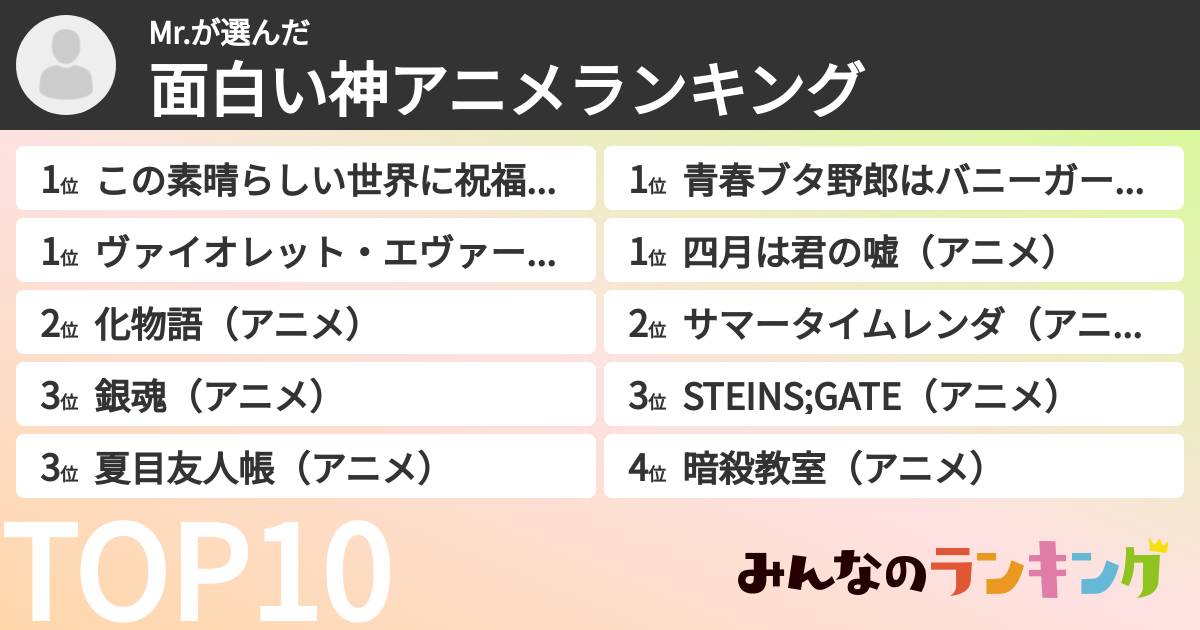 Mr.が選んだ
面白い神アニメランキング

1位 この素晴らしい世界に祝福...
1位 ヴァイオレット・エヴァー...
2位 化物語（アニメ）
3位 銀魂（アニメ）
3位 夏目友人帳（アニメ）

1位 青春ブタ野郎はバニーガー...
1位 四月は君の嘘（アニメ）
2位 サマータイムレンダ（アニ...
3位 STEINS;GATE（アニメ）
4位 暗殺教室（アニメ）

TOP10

みんなのランキング